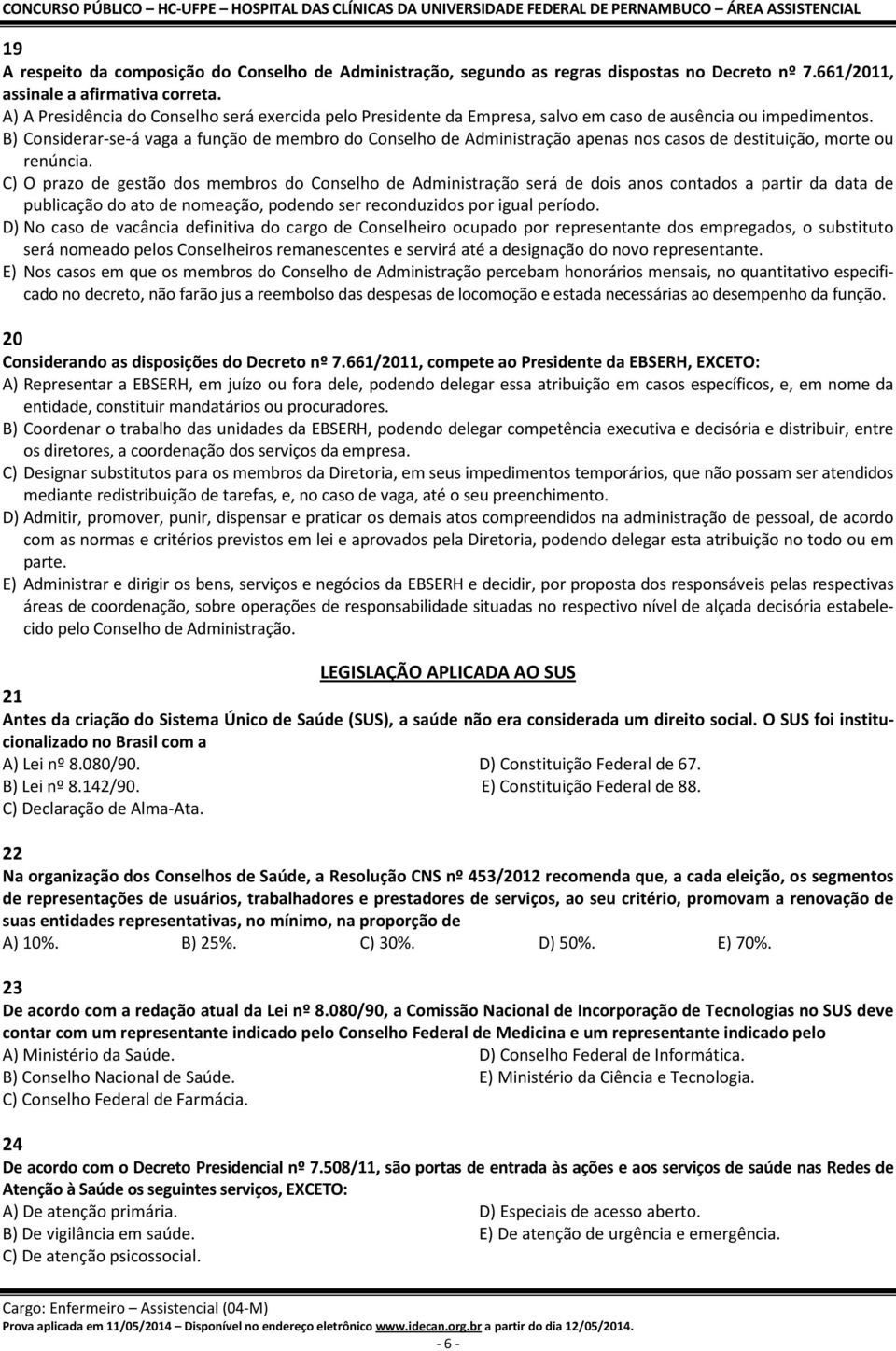 CONCURSO PÚBLICO – HC-UFPE – HOSPITAL DAS CLÍNICAS DA UNIVERSIDADE FEDERAL DE PERNAMBUCO – ÁREA ASSISTENCIAL

19
A respeito da composição do Conselho de Administração, segundo as regras dispostas no Decreto nº 7.661/2011, assinale a afirmativa correta.
A) A Presidência do Conselho será exercida pelo Presidente da Empresa, salvo em caso de ausência ou impedimentos.
B) Considerar-se-á vaga a função de membro do Conselho de Administração apenas nos casos de destituição, morte ou renúncia.
C) O prazo de gestão dos membros do Conselho de Administração será de dois anos contados a partir da data de publicação do ato de nomeação, podendo ser reconduzidos por igual período.
D) No caso de vacância definitiva do cargo de Conselheiro ocupado por representante dos empregados, o substituto será nomeado pelos Conselheiros remanescentes e servirá até a designação do novo representante.
E) Nos casos em que os membros do Conselho de Administração percebam honorários mensais, no quantitativo especificado no decreto, não farão jus a reembolso das despesas de locomoção e estada necessárias ao desempenho da função.

20
Considerando as disposições do Decreto nº 7.661/2011, compete ao Presidente da EBSERH, EXCETO:
A) Representar a EBSERH, em juízo ou fora dele, podendo delegar essa atribuição em casos específicos, e, em nome da entidade, constituir mandatários ou procuradores.
B) Coordenar o trabalho das unidades da EBSERH, podendo delegar competência executiva e decisória e distribuir, entre os diretores, a coordenação dos serviços da empresa.
C) Designar substitutos para os membros da Diretoria, em seus impedimentos temporários, que não possam ser atendidos mediante redistribuição de tarefas, e, no caso de vaga, até o seu preenchimento.
D) Admitir, promover, punir, dispensar e praticar os demais atos compreendidos na administração de pessoal, de acordo com as normas e critérios previstos em lei e aprovados pela Diretoria, podendo delegar esta atribuição no todo ou em parte.
E) Administrar e dirigir os bens, serviços e negócios da EBSERH e decidir, por proposta dos responsáveis pelas respectivas áreas de coordenação, sobre operações de responsabilidade situadas no respectivo nível de alçada decisória estabelecido pelo Conselho de Administração.

LEGISLAÇÃO APLICADA AO SUS

21
Antes da criação do Sistema Único de Saúde (SUS), a saúde não era considerada um direito social. O SUS foi institucionalizado no Brasil com a
A) Lei nº 8.080/90.
B) Lei nº 8.142/90.
C) Declaração de Alma-Ata.
D) Constituição Federal de 67.
E) Constituição Federal de 88.

22
Na organização dos Conselhos de Saúde, a Resolução CNS nº 453/2012 recomenda que, a cada eleição, os segmentos de representações de usuários, trabalhadores e prestadores de serviços, ao seu critério, promovam a renovação de suas entidades representativas, no mínimo, na proporção de
A) 10%. B) 25%. C) 30%. D) 50%. E) 70%.

23
De acordo com a redação atual da Lei nº 8.080/90, a Comissão Nacional de Incorporação de Tecnologias no SUS deve contar com um representante indicado pelo Conselho Federal de Medicina e um representante indicado pelo
A) Ministério da Saúde.
B) Conselho Nacional de Saúde.
C) Conselho Federal de Farmácia.
D) Conselho Federal de Informática.
E) Ministério da Ciência e Tecnologia.

24
De acordo com o Decreto Presidencial nº 7.508/11, são portas de entrada às ações e aos serviços de saúde nas Redes de Atenção à Saúde os seguintes serviços, EXCETO:
A) De atenção primária.
B) De vigilância em saúde.
C) De atenção psicossocial.
D) Especiais de acesso aberto.
E) De atenção de urgência e emergência.

Cargo: Enfermeiro – Assistencial (04-M)
Prova aplicada em 11/05/2014 – Disponível no endereço eletrônico www.idecan.org.br a partir do dia 12/05/2014.
- 6 -